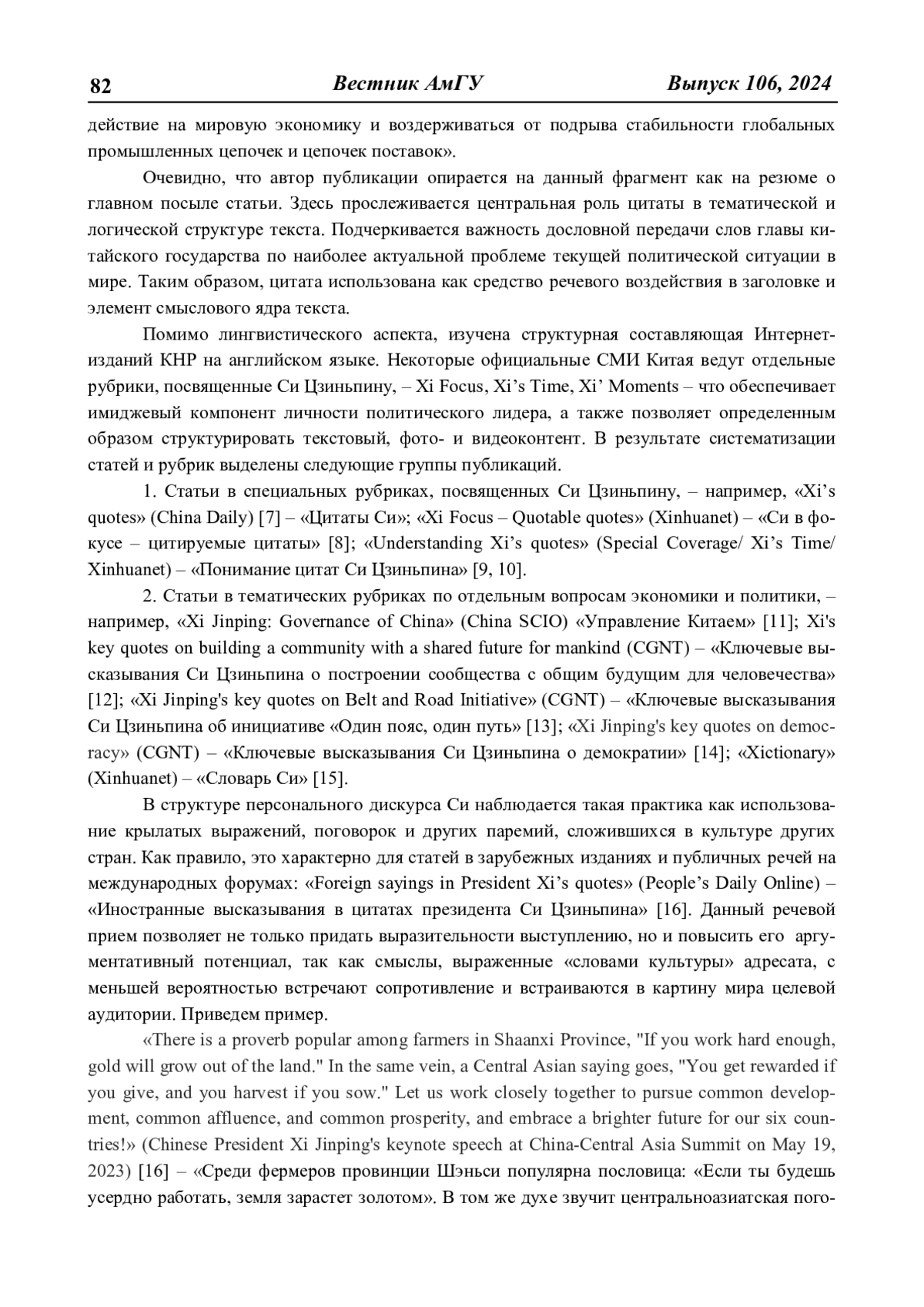 82 Вестник АмГУ Выпуск 106, 2024

действие на мировую экономику и воздерживаться от подрыва стабильности глобальных промышленных цепочек и цепочек поставок».

Очевидно, что автор публикации опирается на данный фрагмент как на резюме о главном посыле статьи. Здесь прослеживается центральная роль цитаты в тематической и логической структуре текста. Подчеркивается важность дословной передачи слов главы китайского государства по наиболее актуальной проблеме текущей политической ситуации в мире. Таким образом, цитата использована как средство речевого воздействия в заголовке и элемент смыслового ядра текста.

Помимо лингвистического аспекта, изучена структурная составляющая Интернет-изданий КНР на английском языке. Некоторые официальные СМИ Китая ведут отдельные рубрики, посвященные Си Цзиньпину, – Xi Focus, Xi's Time, Xi' Moments – что обеспечивает имиджевый компонент личности политического лидера, а также позволяет определенным образом структурировать текстовый, фото- и видеоконтент. В результате систематизации статей и рубрик выделены следующие группы публикаций.

1. Статьи в специальных рубриках, посвященных Си Цзиньпину, – например, «Xi's quotes» (China Daily) [7] – «Цитаты Си»; «Xi Focus – Quotable quotes» (Xinhuanet) – «Си в фокусе – цитируемые цитаты» [8]; «Understanding Xi's quotes» (Special Coverage/ Xi's Time/ Xinhuanet) – «Понимание цитат Си Цзиньпина» [9, 10].

2. Статьи в тематических рубриках по отдельным вопросам экономики и политики, – например, «Xi Jinping: Governance of China» (China SCIO) «Управление Китаем» [11]; Xi's key quotes on building a community with a shared future for mankind (CGNT) – «Ключевые высказывания Си Цзиньпина о построении сообщества с общим будущим для человечества» [12]; «Xi Jinping's key quotes on Belt and Road Initiative» (CGNT) – «Ключевые высказывания Си Цзиньпина об инициативе «Один пояс, один путь» [13]; «Xi Jinping's key quotes on democracy» (CGNT) – «Ключевые высказывания Си Цзиньпина о демократии» [14]; «Xictionary» (Xinhuanet) – «Словарь Си» [15].

В структуре персонального дискурса Си наблюдается такая практика как использование крылатых выражений, поговорок и других паремий, сложившихся в культуре других стран. Как правило, это характерно для статей в зарубежных изданиях и публичных речей на международных форумах: «Foreign sayings in President Xi's quotes» (People's Daily Online) – «Иностранные высказывания в цитатах президента Си Цзиньпина» [16]. Данный речевой прием позволяет не только придать выразительности выступлению, но и повысить его аргументативный потенциал, так как смыслы, выраженные «словами культуры» адресата, с меньшей вероятностью встречают сопротивление и встраиваются в картину мира целевой аудитории. Приведем пример.

«There is a proverb popular among farmers in Shaanxi Province, "If you work hard enough, gold will grow out of the land." In the same vein, a Central Asian saying goes, "You get rewarded if you give, and you harvest if you sow." Let us work closely together to pursue common development, common affluence, and common prosperity, and embrace a brighter future for our six countries!» (Chinese President Xi Jinping's keynote speech at China-Central Asia Summit on May 19, 2023) [16] – «Среди фермеров провинции Шэньси популярна пословица: «Если ты будешь усердно работать, земля зарастет золотом». В том же духе звучит центральноазиатская пого-